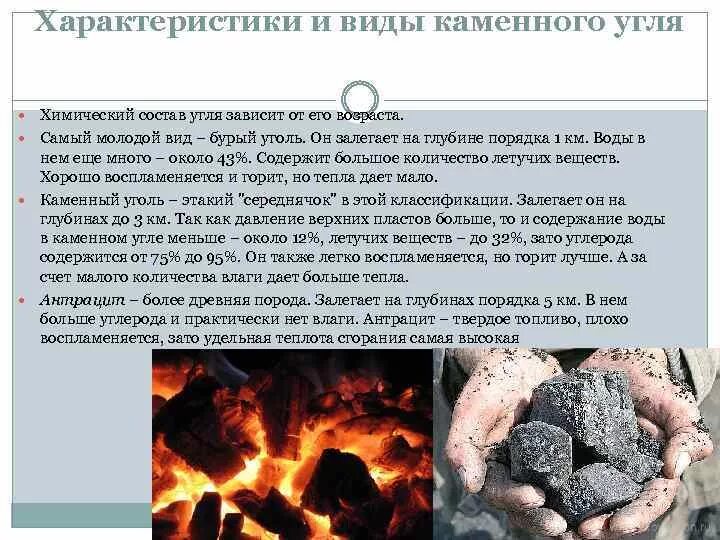 Характеристики и виды каменного угля

• Химический состав угля зависит от его возраста.

• Самый молодой вид – бурый уголь. Он залегает на глубине порядка 1 км. Воды в нем еще много – около 43%. Содержит большое количество летучих веществ. Хорошо воспламеняется и горит, но тепла дает мало.

• Каменный уголь – этакий "середнячок" в этой классификации. Залегает он на глубинах до 3 км. Так как давление верхних пластов больше, то и содержание воды в каменном угле меньше – около 12%, летучих веществ – до 32%, зато углерода содержится от 75% до 95%. Он также легко воспламеняется, но горит лучше. А за счет малого количества влаги дает больше тепла.

• Антрацит – более древняя порода. Залегает на глубинах порядка 5 км. В нем больше углерода и практически нет влаги. Антрацит – твердое топливо, плохо воспламеняется, зато удельная теплота сгорания самая высокая